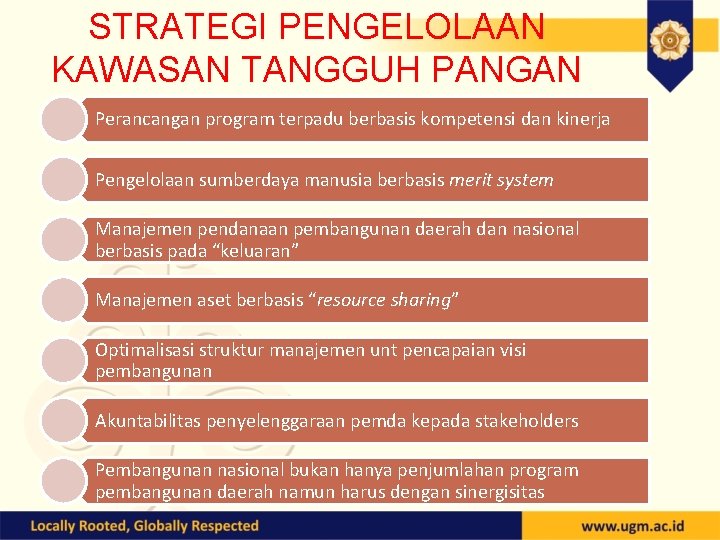 STRATEGI PENGELOLAAN KAWASAN TANGGUH PANGAN

Perancangan program terpadu berbasis kompetensi dan kinerja

Pengelolaan sumberdaya manusia berbasis merit system

Manajemen pendanaan pembangunan daerah dan nasional berbasis pada “keluaran”

Manajemen aset berbasis “resource sharing”

Optimalisasi struktur manajemen unt pencapaian visi pembangunan

Akuntabilitas penyelenggaraan pemda kepada stakeholders

Pembangunan nasional bukan hanya penjumlahan program pembangunan daerah namun harus dengan sinergisitas

Locally Rooted, Globally Respected

www.ugm.ac.id